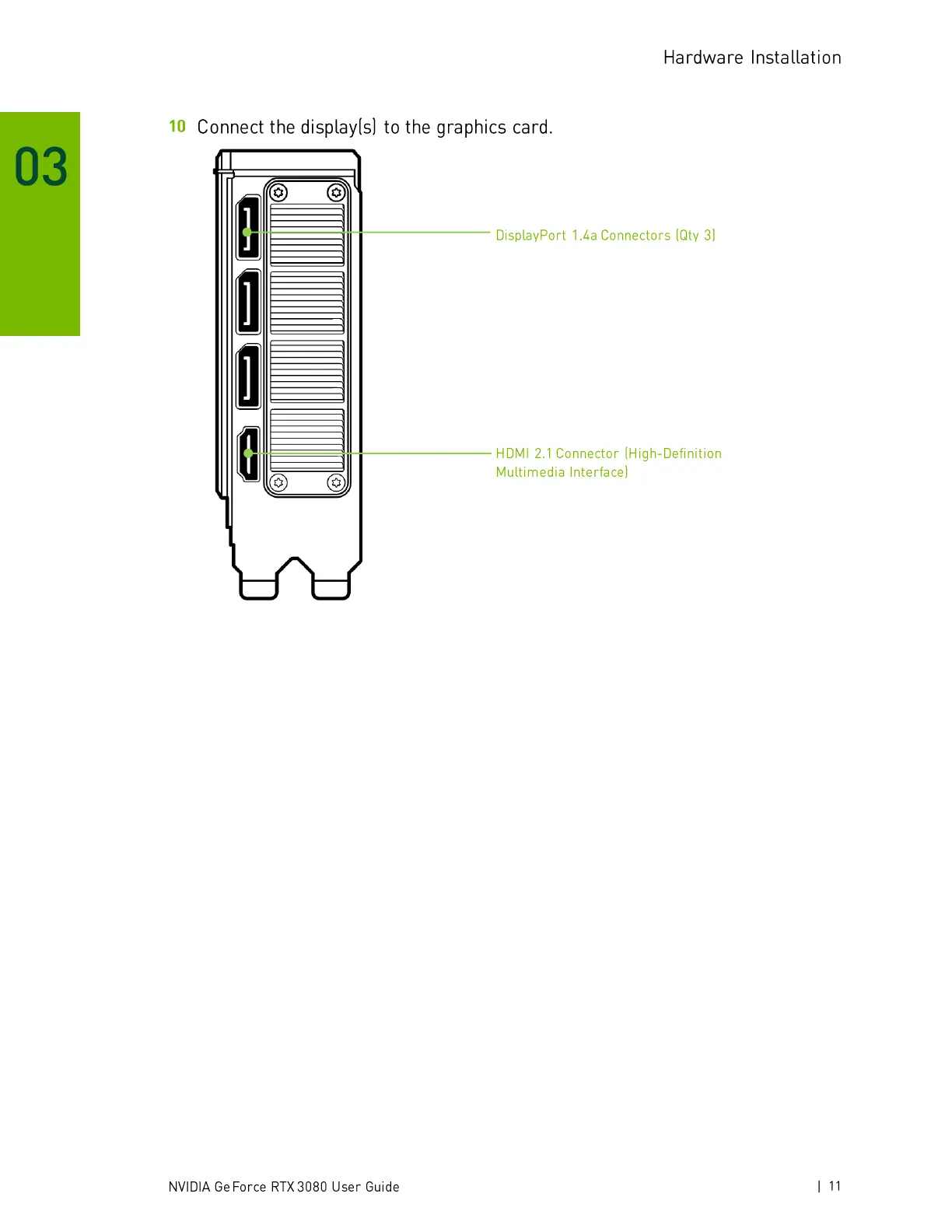 Hardware Installation

03

10 Connect the display(s) to the graphics card.

DisplayPort 1.4a Connectors (Qty 3)

HDMI 2.1 Connector (High-Definition Multimedia Interface)

NVIDIA GeForce RTX 3080 User Guide

| 11